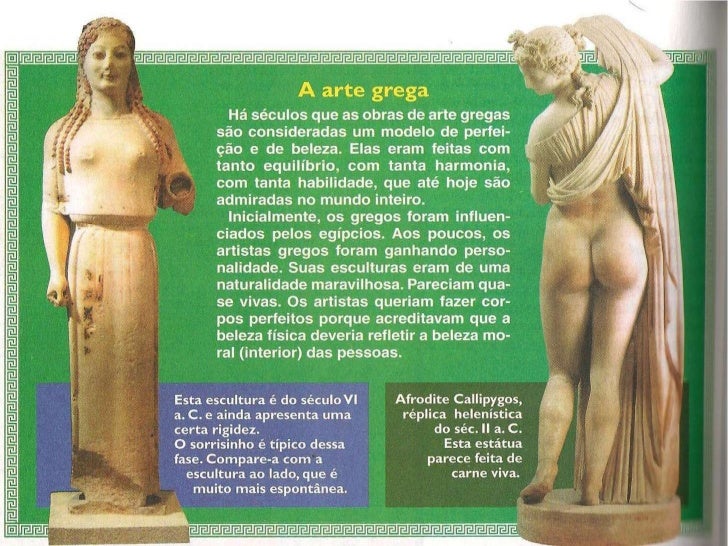 A arte grega

Há séculos que as obras de arte gregas são consideradas um modelo de perfeição e de beleza. Elas eram feitas com tanto equilíbrio, com tanta harmonia, com tanta habilidade, que até hoje são admiradas no mundo inteiro.

Inicialmente, os gregos foram influenciados pelos egípcios. Aos poucos, os artistas gregos foram ganhando personalidade. Suas esculturas eram de uma naturalidade maravilhosa. Pareciam quase vivas. Os artistas queriam fazer corpos perfeitos porque acreditavam que a beleza física deveria refletir a beleza moral (interior) das pessoas.

Esta escultura é do século VI a. C. e ainda apresenta uma certa rigidez. O sorrisinho é típico dessa fase. Compare-a com a escultura ao lado, que é muito mais espontânea.

Afrodite Callipygos, réplica helenística do séc. II a. C. Esta estátua parece feita de carne viva.